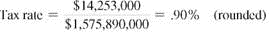 $\text{Tax rate} = \frac{\$14,253,000}{\$1,575,890,000} = .90\%$ (rounded)